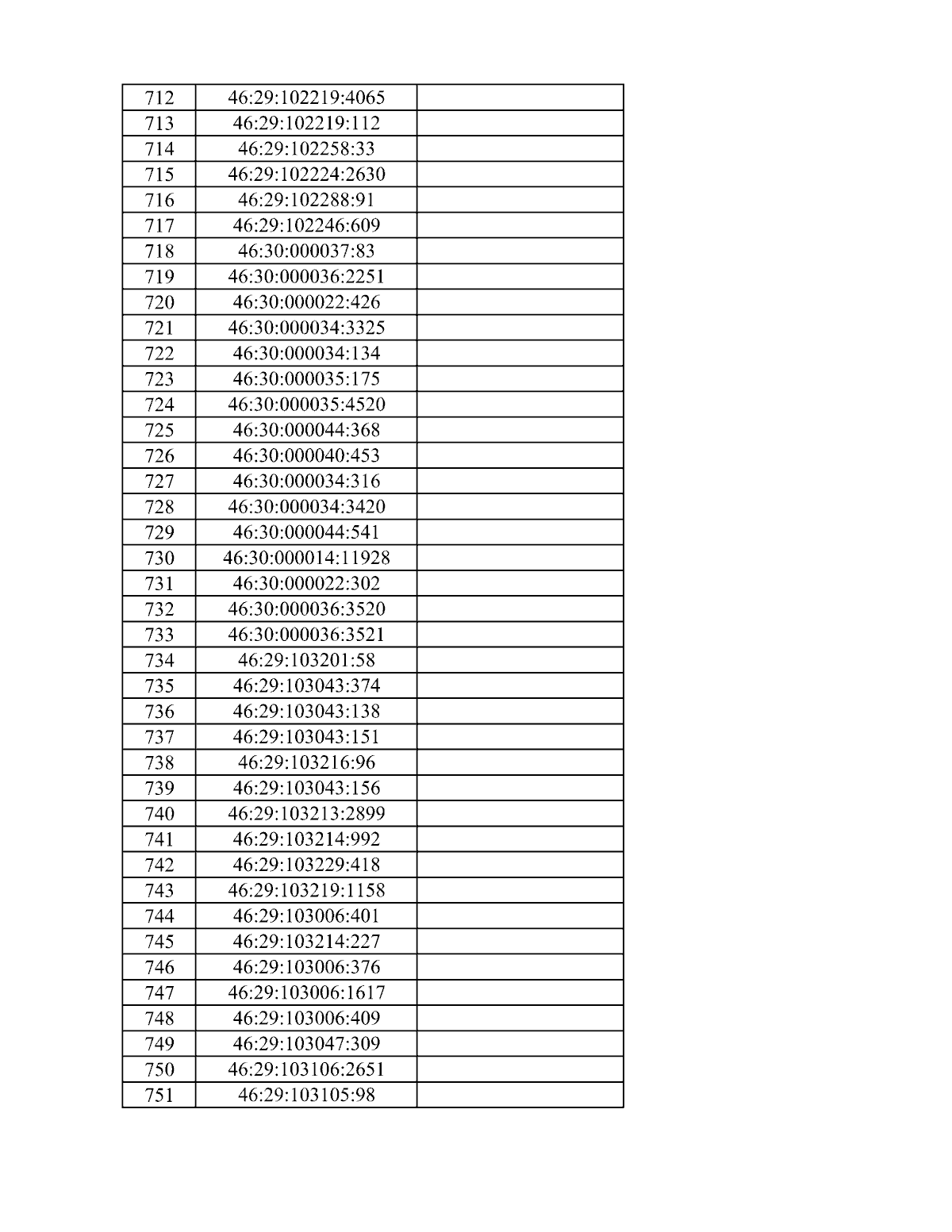 | 712 | 46:29:102219:4065 | |
|---|---|---|
| 713 | 46:29:102219:112 | |
| 714 | 46:29:102258:33 | |
| 715 | 46:29:102224:2630 | |
| 716 | 46:29:102288:91 | |
| 717 | 46:29:102246:609 | |
| 718 | 46:30:000037:83 | |
| 719 | 46:30:000036:2251 | |
| 720 | 46:30:000022:426 | |
| 721 | 46:30:000034:3325 | |
| 722 | 46:30:000034:134 | |
| 723 | 46:30:000035:175 | |
| 724 | 46:30:000035:4520 | |
| 725 | 46:30:000044:368 | |
| 726 | 46:30:000040:453 | |
| 727 | 46:30:000034:316 | |
| 728 | 46:30:000034:3420 | |
| 729 | 46:30:000044:541 | |
| 730 | 46:30:000014:11928 | |
| 731 | 46:30:000022:302 | |
| 732 | 46:30:000036:3520 | |
| 733 | 46:30:000036:3521 | |
| 734 | 46:29:103201:58 | |
| 735 | 46:29:103043:374 | |
| 736 | 46:29:103043:138 | |
| 737 | 46:29:103043:151 | |
| 738 | 46:29:103216:96 | |
| 739 | 46:29:103043:156 | |
| 740 | 46:29:103213:2899 | |
| 741 | 46:29:103214:992 | |
| 742 | 46:29:103229:418 | |
| 743 | 46:29:103219:1158 | |
| 744 | 46:29:103006:401 | |
| 745 | 46:29:103214:227 | |
| 746 | 46:29:103006:376 | |
| 747 | 46:29:103006:1617 | |
| 748 | 46:29:103006:409 | |
| 749 | 46:29:103047:309 | |
| 750 | 46:29:103106:2651 | |
| 751 | 46:29:103105:98 | |